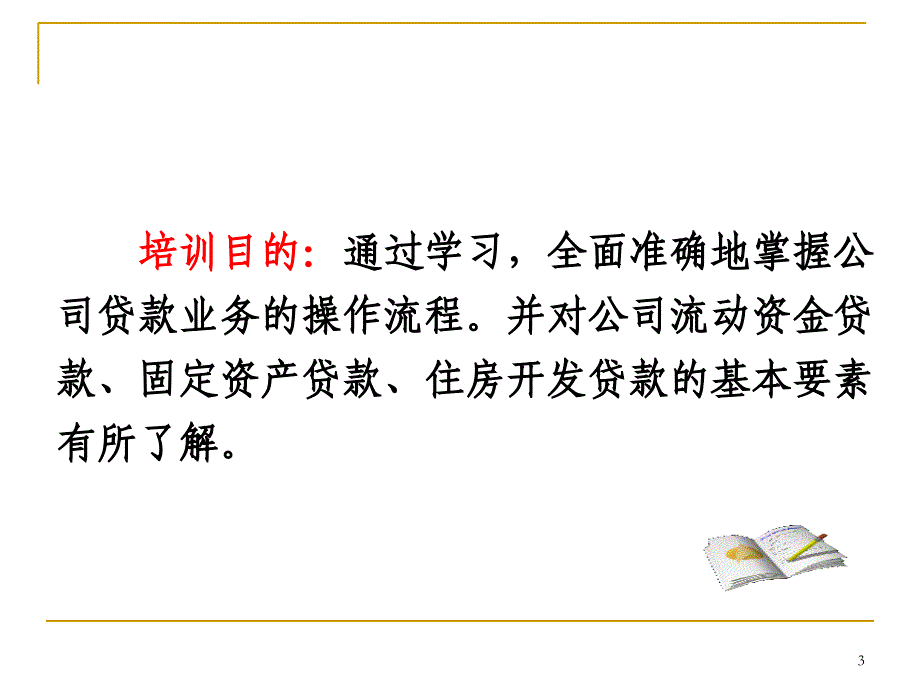 培训目的：通过学习，全面准确地掌握公司贷款业务的操作流程。并对公司流动资金贷款、固定资产贷款、住房开发贷款的基本要素有所了解。

3